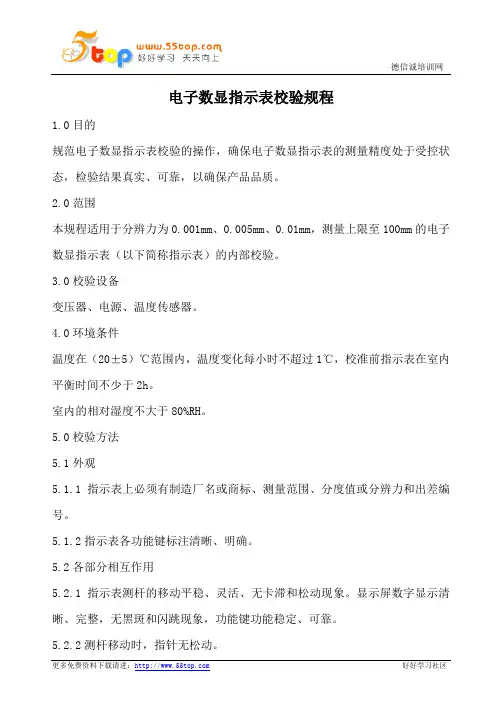 5top www.55top.com 好好学习 天天向上

德信诚培训网

电子数显指示表校验规程

1.0 目的

规范电子数显指示表校验的操作，确保电子数显指示表的测量精度处于受控状态，检验结果真实、可靠，以确保产品品质。

2.0 范围

本规程适用于分辨力为 0.001mm、0.005mm、0.01mm，测量上限至 100mm 的电子数显指示表（以下简称指示表）的内部校验。

3.0 校验设备

变压器、电源、温度传感器。

4.0 环境条件

温度在（20±5）℃范围内，温度变化每小时不超过 1℃，校准前指示表在室内平衡时间不少于 2h。

室内的相对湿度不大于 80%RH。

5.0 校验方法

5.1 外观

5.1.1 指示表上必须有制造厂名或商标、测量范围、分度值或分辨力和出差编号。

5.1.2 指示表各功能键标注清晰、明确。

5.2 各部分相互作用

5.2.1 指示表测杆的移动平稳、灵活、无卡滞和松动现象。显示屏数字显示清晰、完整，无黑斑和闪跳现象，功能键功能稳定、可靠。

5.2.2 测杆移动时，指针无松动。

更多免费资料下载请进：http://www.55top.com

好好学习社区